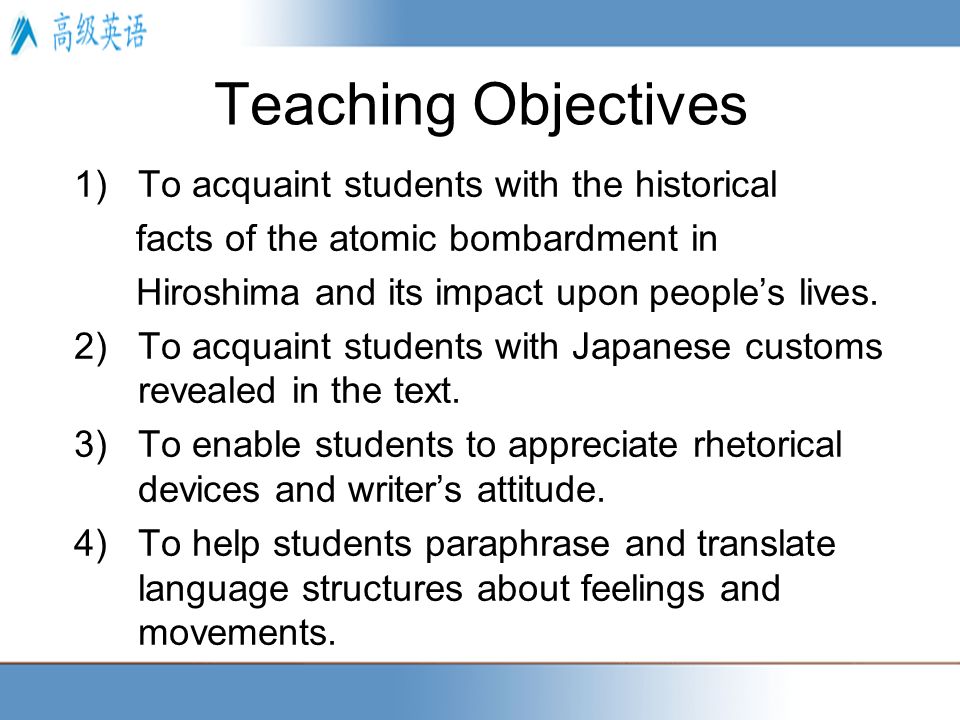 高级英语

Teaching Objectives

1) To acquaint students with the historical facts of the atomic bombardment in Hiroshima and its impact upon people’s lives.
2) To acquaint students with Japanese customs revealed in the text.
3) To enable students to appreciate rhetorical devices and writer’s attitude.
4) To help students paraphrase and translate language structures about feelings and movements.